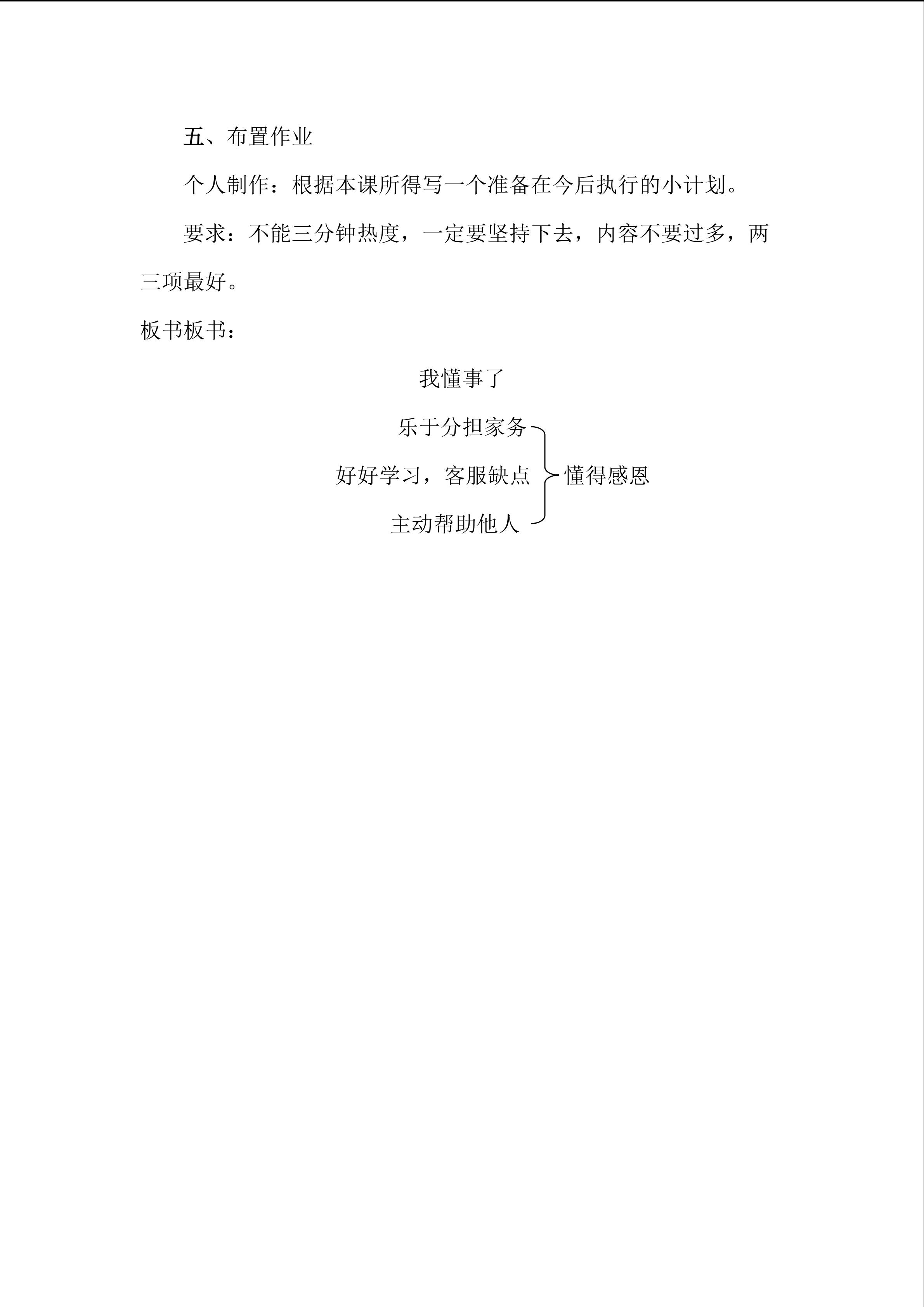 五、布置作业

个人制作：根据本课所得写一个准备在今后执行的小计划。

要求：不能三分钟热度，一定要坚持下去，内容不要过多，两三项最好。

板书板书：

我懂事了

乐于分担家务

好好学习，客服缺点

主动帮助他人

懂得感恩